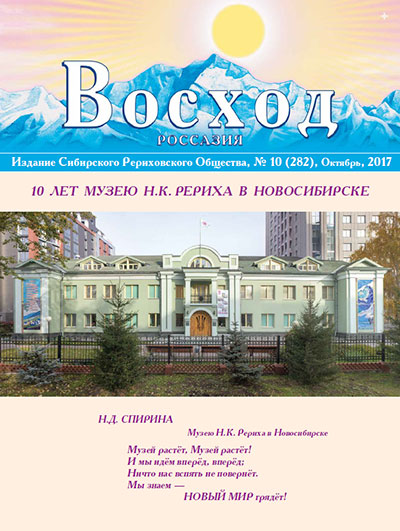 Восход
РОССАЗИЯ

Издание Сибирского Рериховского Общества, № 10 (282), Октябрь, 2017

10 ЛЕТ МУЗЕЮ Н.К. РЕРИХА В НОВОСИБИРСКЕ

Н.Д. СПИРИНА

Музею Н.К. Рериха в Новосибирске

Музей растёт, Музей растёт!
И мы идём вперёд, вперёд;
Ничто нас вспять не повернёт.
Мы знаем —
НОВЫЙ МИР грядёт!